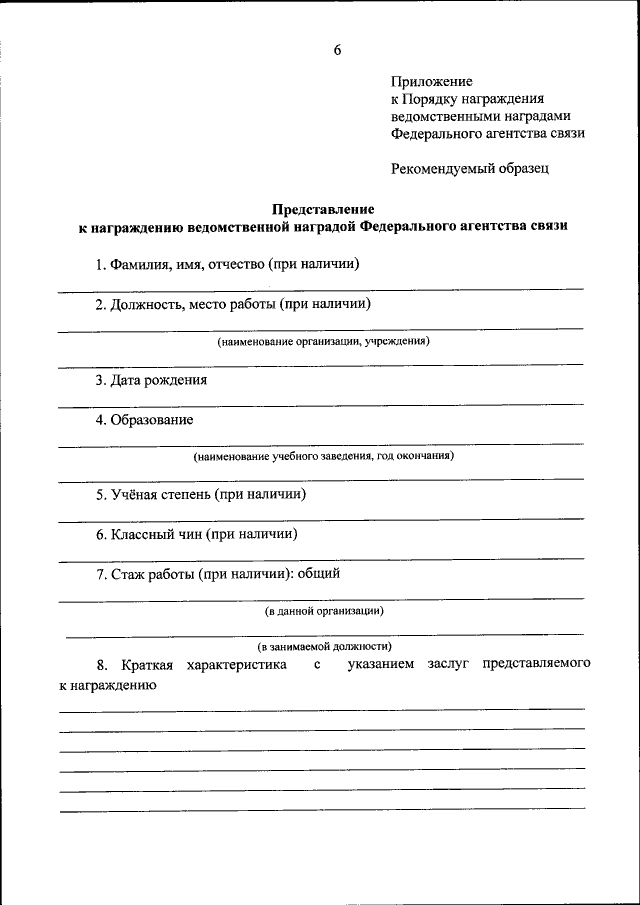 6

Приложение
к Порядку награждения
ведомственными наградами
Федерального агентства связи

Рекомендуемый образец

Представление
к награждению ведомственной наградой Федерального агентства связи

1. Фамилия, имя, отчество (при наличии)

2. Должность, место работы (при наличии)

(наименование организации, учреждения)

3. Дата рождения

4. Образование

(наименование учебного заведения, год окончания)

5. Учёная степень (при наличии)

6. Классный чин (при наличии)

7. Стаж работы (при наличии): общий

(в данной организации)

(в занимаемой должности)

8. Краткая характеристика с указанием заслуг представляемого к награждению